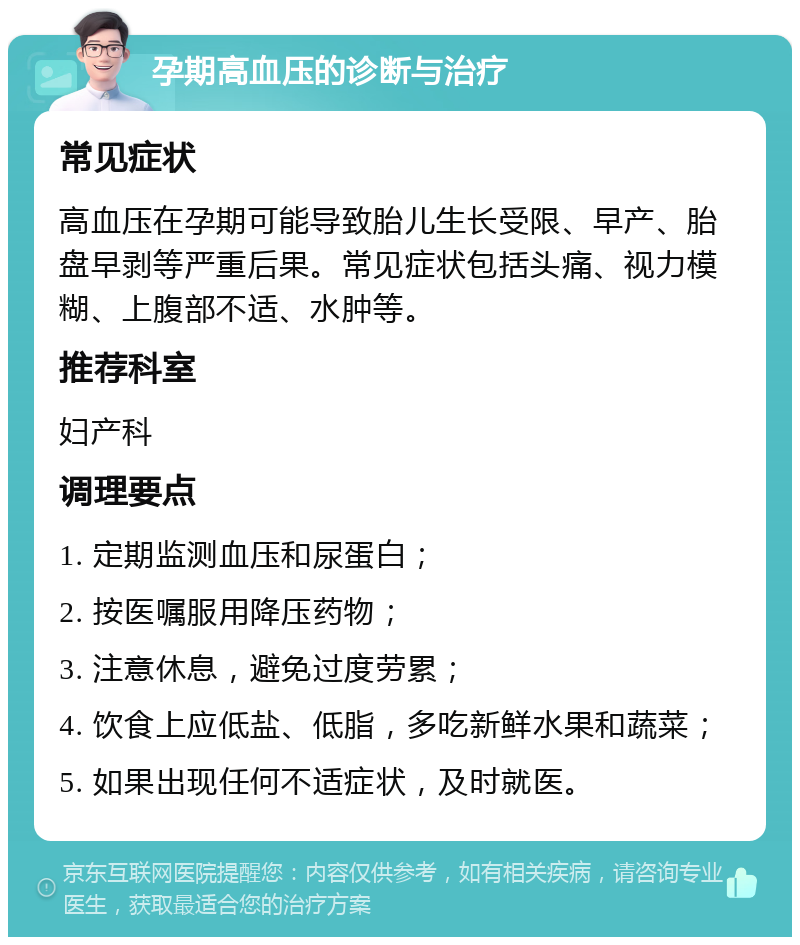 孕期高血压的诊断与治疗

常见症状

高血压在孕期可能导致胎儿生长受限、早产、胎盘早剥等严重后果。常见症状包括头痛、视力模糊、上腹部不适、水肿等。

推荐科室

妇产科

调理要点

1. 定期监测血压和尿蛋白；

2. 按医嘱服用降压药物；

3. 注意休息，避免过度劳累；

4. 饮食上应低盐、低脂，多吃新鲜水果和蔬菜；

5. 如果出现任何不适症状，及时就医。

京东互联网医院提醒您：内容仅供参考，如有相关疾病，请咨询专业医生，获取最适合您的治疗方案